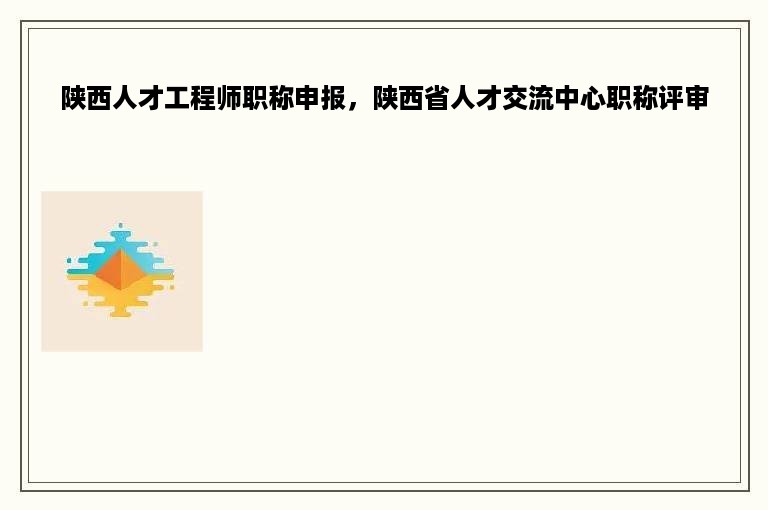 陕西人才工程师职称申报，陕西省人才交流中心职称评审